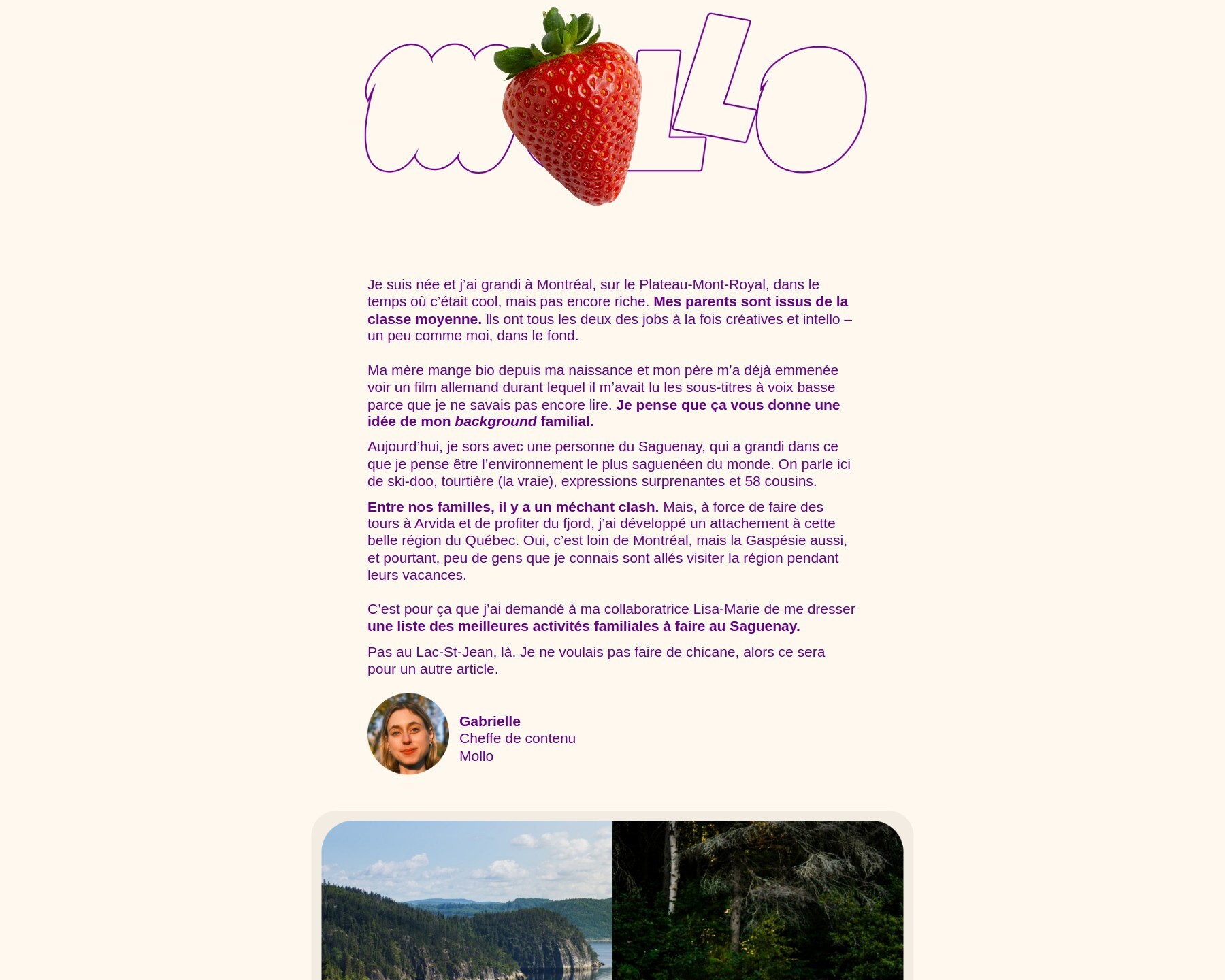 MOLLO

Je suis née et j'ai grandi à Montréal, sur le Plateau-Mont-Royal, dans le temps où c'était cool, mais pas encore riche. Mes parents sont issus de la classe moyenne. Ils ont tous les deux des jobs à la fois créatives et intello – un peu comme moi, dans le fond.

Ma mère mange bio depuis ma naissance et mon père m'a déjà emmenée voir un film allemand durant lequel il m'avait lu les sous-titres à voix basse parce que je ne savais pas encore lire. Je pense que ça vous donne une idée de mon background familial.

Aujourd'hui, je sors avec une personne du Saguenay, qui a grandi dans ce que je pense être l'environnement le plus saguenéen du monde. On parle ici de ski-doo, tourtière (la vraie), expressions surprenantes et 58 cousins.

Entre nos familles, il y a un méchant clash. Mais, à force de faire des tours à Arvida et de profiter du fjord, j'ai développé un attachement à cette belle région du Québec. Oui, c'est loin de Montréal, mais la Gaspésie aussi, et pourtant, peu de gens que je connais sont allés visiter la région pendant leurs vacances.

C'est pour ça que j'ai demandé à ma collaboratrice Lisa-Marie de me dresser une liste des meilleures activités familiales à faire au Saguenay.

Pas au Lac-St-Jean, là. Je ne voulais pas faire de chicane, alors ce sera pour un autre article.

Gabrielle
Cheffe de contenu
Mollo